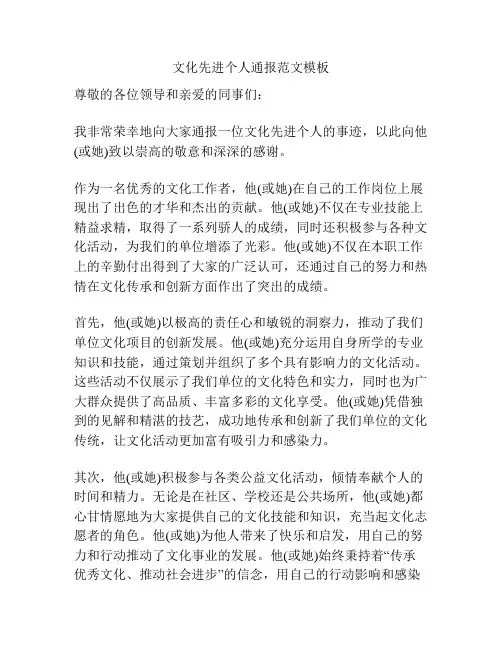 文化先进个人通报范文模板

尊敬的各位领导和亲爱的同事们：

我非常荣幸地向大家通报一位文化先进个人的事迹，以此向他(或她)致以崇高的敬意和深深的感谢。

作为一名优秀的文化工作者，他(或她)在自己的工作岗位上展现出了出色的才华和杰出的贡献。他(或她)不仅在专业技能上精益求精，取得了一系列骄人的成绩，同时还积极参与各种文化活动，为我们的单位增添了光彩。他(或她)不仅在本职工作上的辛勤付出得到了大家的广泛认可，还通过自己的努力和热情在文化传承和创新方面作出了突出的成绩。

首先，他(或她)以极高的责任心和敏锐的洞察力，推动了我们单位文化项目的创新发展。他(或她)充分运用自身所学的专业知识和技能，通过策划并组织了多个具有影响力的文化活动。这些活动不仅展示了我们单位的文化特色和实力，同时也为广大群众提供了高品质、丰富多彩的文化享受。他(或她)凭借独到的见解和精湛的技艺，成功地传承和创新了我们单位的文化传统，让文化活动更加富有吸引力和感染力。

其次，他(或她)积极参与各类公益文化活动，倾情奉献个人的时间和精力。无论是在社区、学校还是公共场所，他(或她)都心甘情愿地为大家提供自己的文化技能和知识，充当起文化志愿者的角色。他(或她)为他人带来了快乐和启发，用自己的努力和行动推动了文化事业的发展。他(或她)始终秉持着“传承优秀文化、推动社会进步”的信念，用自己的行动影响和感染